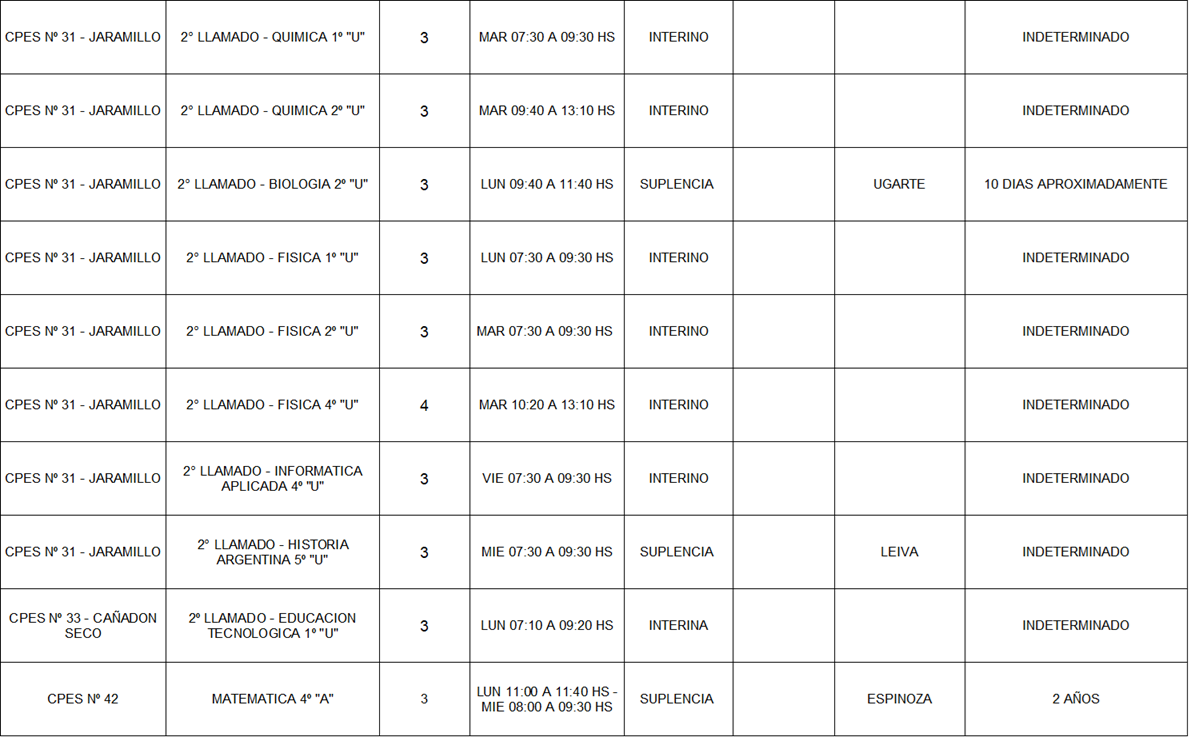 | CPES Nº 31 - JARAMILLO | 2° LLAMADO - QUIMICA 1º "U" | 3 | MAR 07:30 A 09:30 HS | INTERINO |  |  | INDETERMINADO |
|---|---|---|---|---|---|---|---|
| CPES Nº 31 - JARAMILLO | 2° LLAMADO - QUIMICA 2º "U" | 3 | MAR 09:40 A 13:10 HS | INTERINO |  |  | INDETERMINADO |
| CPES Nº 31 - JARAMILLO | 2° LLAMADO - BIOLOGIA 2º "U" | 3 | LUN 09:40 A 11:40 HS | SUPLENCIA |  | UGARTE | 10 DIAS APROXIMADAMENTE |
| CPES Nº 31 - JARAMILLO | 2° LLAMADO - FISICA 1º "U" | 3 | LUN 07:30 A 09:30 HS | INTERINO |  |  | INDETERMINADO |
| CPES Nº 31 - JARAMILLO | 2° LLAMADO - FISICA 2º "U" | 3 | MAR 07:30 A 09:30 HS | INTERINO |  |  | INDETERMINADO |
| CPES Nº 31 - JARAMILLO | 2° LLAMADO - FISICA 4º "U" | 4 | MAR 10:20 A 13:10 HS | INTERINO |  |  | INDETERMINADO |
| CPES Nº 31 - JARAMILLO | 2° LLAMADO - INFORMATICA APLICADA 4º "U" | 3 | VIE 07:30 A 09:30 HS | INTERINO |  |  | INDETERMINADO |
| CPES Nº 31 - JARAMILLO | 2° LLAMADO - HISTORIA ARGENTINA 5º "U" | 3 | MIE 07:30 A 09:30 HS | SUPLENCIA |  | LEIVA | INDETERMINADO |
| CPES Nº 33 - CAÑADON SECO | 2º LLAMADO - EDUCACION TECNOLOGICA 1º "U" | 3 | LUN 07:10 A 09:20 HS | INTERINA |  |  | INDETERMINADO |
| CPES Nº 42 | MATEMATICA 4º "A" | 3 | LUN 11:00 A 11:40 HS - MIE 08:00 A 09:30 HS | SUPLENCIA |  | ESPINOZA | 2 AÑOS |